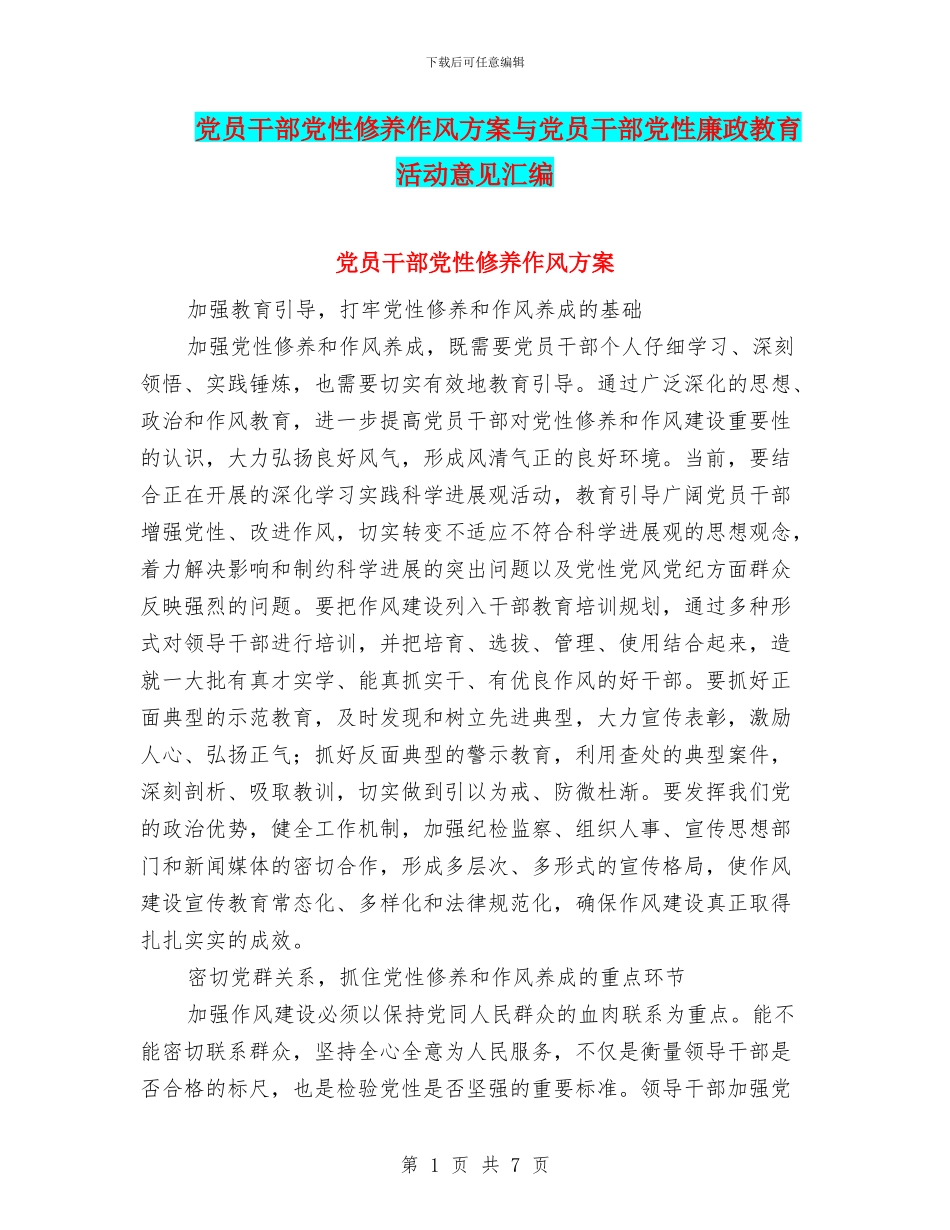 下载后可任意编辑

党员干部党性修养作风方案与党员干部党性廉政教育活动意见汇编

党员干部党性修养作风方案

加强教育引导，打牢党性修养和作风养成的基础

加强党性修养和作风养成，既需要党员干部个人仔细学习、深刻领悟、实践锤炼，也需要切实有效地教育引导。通过广泛深化的思想、政治和作风教育，进一步提高党员干部对党性修养和作风建设重要性的认识，大力弘扬良好风气，形成风清气正的良好环境。当前，要结合正在开展的深化学习实践科学进展观活动，教育引导广阔党员干部增强党性、改进作风，切实转变不适应不符合科学进展观的思想观念，着力解决影响和制约科学进展的突出问题以及党性党风党纪方面群众反映强烈的问题。要把作风建设列入干部教育培训规划，通过多种形式对领导干部进行培训，并把培育、选拔、管理、使用结合起来，造就一大批有真才实学、能真抓实干、有优良作风的好干部。要抓好正面典型的示范教育，及时发现和树立先进典型，大力宣传表彰，激励人心、弘扬正气；抓好反面典型的警示教育，利用查处的典型案件，深刻剖析、吸取教训，切实做到引以为戒、防微杜渐。要发挥我们党的政治优势，健全工作机制，加强纪检监察、组织人事、宣传思想部门和新闻媒体的密切合作，形成多层次、多形式的宣传格局，使作风建设宣传教育常态化、多样化和法律规范化，确保作风建设真正取得扎扎实实的成效。

密切党群关系，抓住党性修养和作风养成的重点环节

加强作风建设必须以保持党同人民群众的血肉联系为重点。能不能密切联系群众，坚持全心全意为人民服务，不仅是衡量领导干部是否合格的标尺，也是检验党性是否坚强的重要标准。领导干部加强党

第 1 页 共 7 页